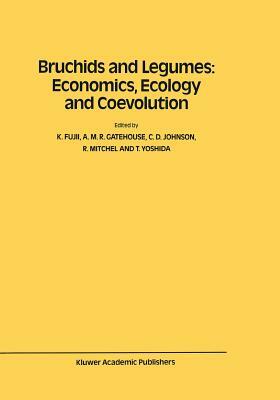 Bruchids and Legumes: Economics, Ecology and Coevolution

Edited by

K. FUJII, A. M. R. GATEHOUSE, C. D. JOHNSON, R. MITCHEL AND T. YOSHIDA

Kluwer Academic Publishers